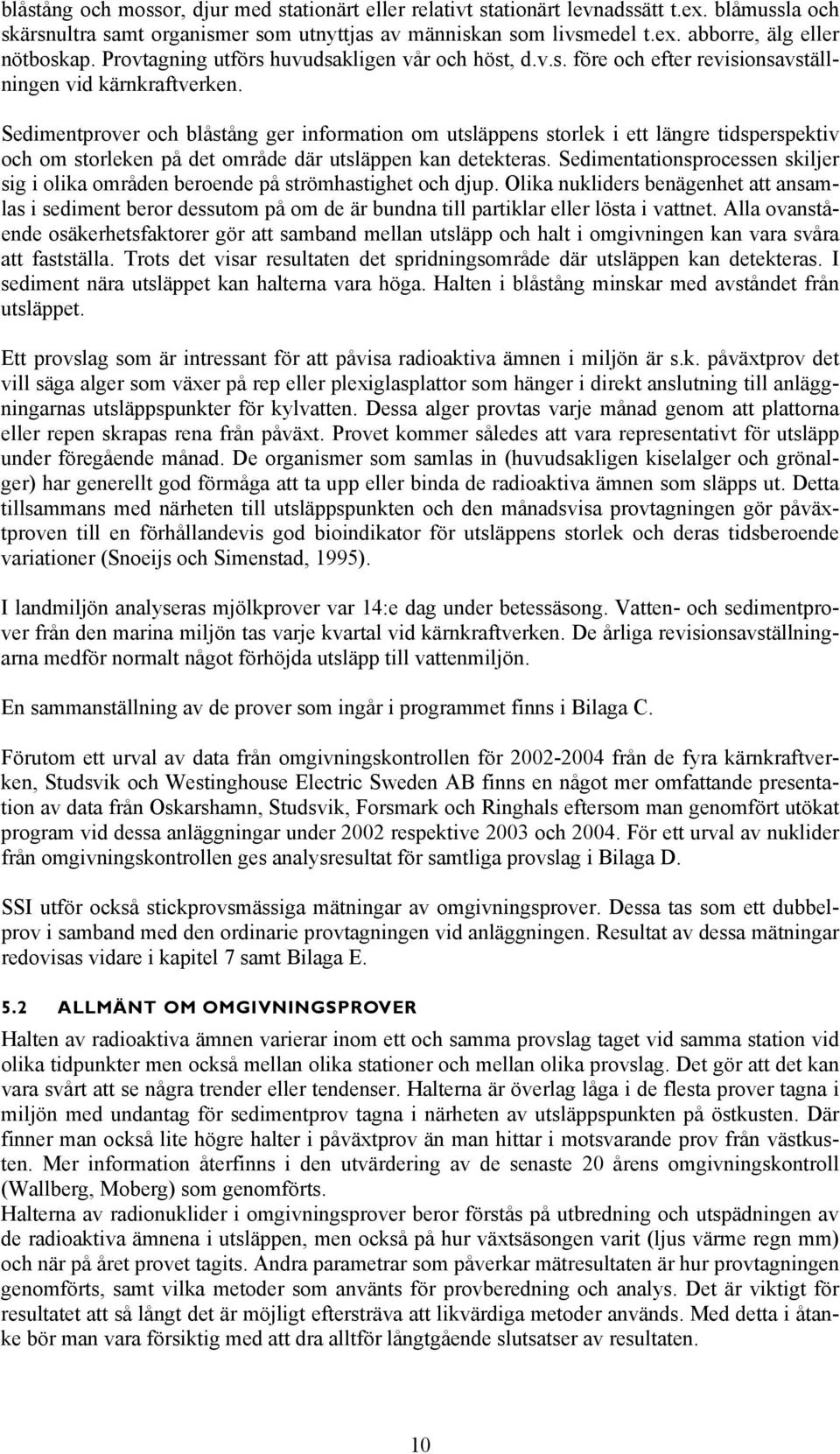 blåstång och mossor, djur med stationärt eller relativt stationärt levnadssätt t.ex. blåmussla och skärsnultra samt organismer som utnyttjas av människan som livsmedel t.ex. abborre, älg eller nötboskap. Provtagning utförs huvudsakligen vår och höst, d.v.s. före och efter revisionsavställningen vid kärnkraftverken.

Sedimentprover och blåstång ger information om utsläppens storlek i ett längre tidsperspektiv och om storleken på det område där utsläppen kan detekteras. Sedimentationsprocessen skiljer sig i olika områden beroende på strömhastighet och djup. Olika nukliders benägenhet att ansamlas i sediment beror dessutom på om de är bundna till partiklar eller lösta i vattnet. Alla ovanstående osäkerhetsfaktorer gör att samband mellan utsläpp och halt i omgivningen kan vara svåra att fastställa. Trots det visar resultaten det spridningsområde där utsläppen kan detekteras. I sediment nära utsläppet kan halterna vara höga. Halten i blåstång minskar med avståndet från utsläppet.

Ett provslag som är intressant för att påvisa radioaktiva ämnen i miljön är s.k. påväxtprov det vill säga alger som växer på rep eller plexiglasplattor som hänger i direkt anslutning till anläggningarnas utsläppspunkter för kylvatten. Dessa alger provtas varje månad genom att plattorna eller repen skrapas rena från påväxt. Provet kommer således att vara representativt för utsläpp under föregående månad. De organismer som samlas in (huvudsakligen kiselalger och grönalger) har generellt god förmåga att ta upp eller binda de radioaktiva ämnen som släpps ut. Detta tillsammans med närheten till utsläppspunkten och den månadsvisa provtagningen gör påväxtproven till en förhållandevis god bioindikator för utsläppens storlek och deras tidsberoende variationer (Snoeijs och Simenstad, 1995).

I landmiljön analyseras mjölkprover var 14:e dag under betessäsong. Vatten- och sedimentprover från den marina miljön tas varje kvartal vid kärnkraftverken. De årliga revisionsavställningarna medför normalt något förhöjda utsläpp till vattenmiljön.

En sammanställning av de prover som ingår i programmet finns i Bilaga C.

Förutom ett urval av data från omgivningskontrollen för 2002-2004 från de fyra kärnkraftverken, Studsvik och Westinghouse Electric Sweden AB finns en något mer omfattande presentation av data från Oskarshamn, Studsvik, Forsmark och Ringhals eftersom man genomfört utökat program vid dessa anläggningar under 2002 respektive 2003 och 2004. För ett urval av nuklider från omgivningskontrollen ges analysresultat för samtliga provslag i Bilaga D.

SSI utför också stickprovsmässiga mätningar av omgivningsprover. Dessa tas som ett dubbelprov i samband med den ordinarie provtagningen vid anläggningen. Resultat av dessa mätningar redovisas vidare i kapitel 7 samt Bilaga E.

5.2 ALLMÄNT OM OMGIVNINGSPROVER

Halten av radioaktiva ämnen varierar inom ett och samma provslag taget vid samma station vid olika tidpunkter men också mellan olika stationer och mellan olika provslag. Det gör att det kan vara svårt att se några trender eller tendenser. Halterna är överlag låga i de flesta prover tagna i miljön med undantag för sedimentprov tagna i närheten av utsläppspunkten på östkusten. Där finner man också lite högre halter i påväxtprov än man hittar i motsvarande prov från västkusten. Mer information återfinns i den utvärdering av de senaste 20 årens omgivningskontroll (Wallberg, Moberg) som genomförts.
Halterna av radionuklider i omgivningsprover beror förstås på utbredning och utspädningen av de radioaktiva ämnena i utsläppen, men också på hur växtsäsongen varit (ljus värme regn mm) och när på året provet tagits. Andra parametrar som påverkar mätresultaten är hur provtagningen genomförts, samt vilka metoder som använts för provberedning och analys. Det är viktigt för resultatet att så långt det är möjligt eftersträva att likvärdiga metoder används. Med detta i åtanke bör man vara försiktig med att dra alltför långtgående slutsatser av resultaten.

10